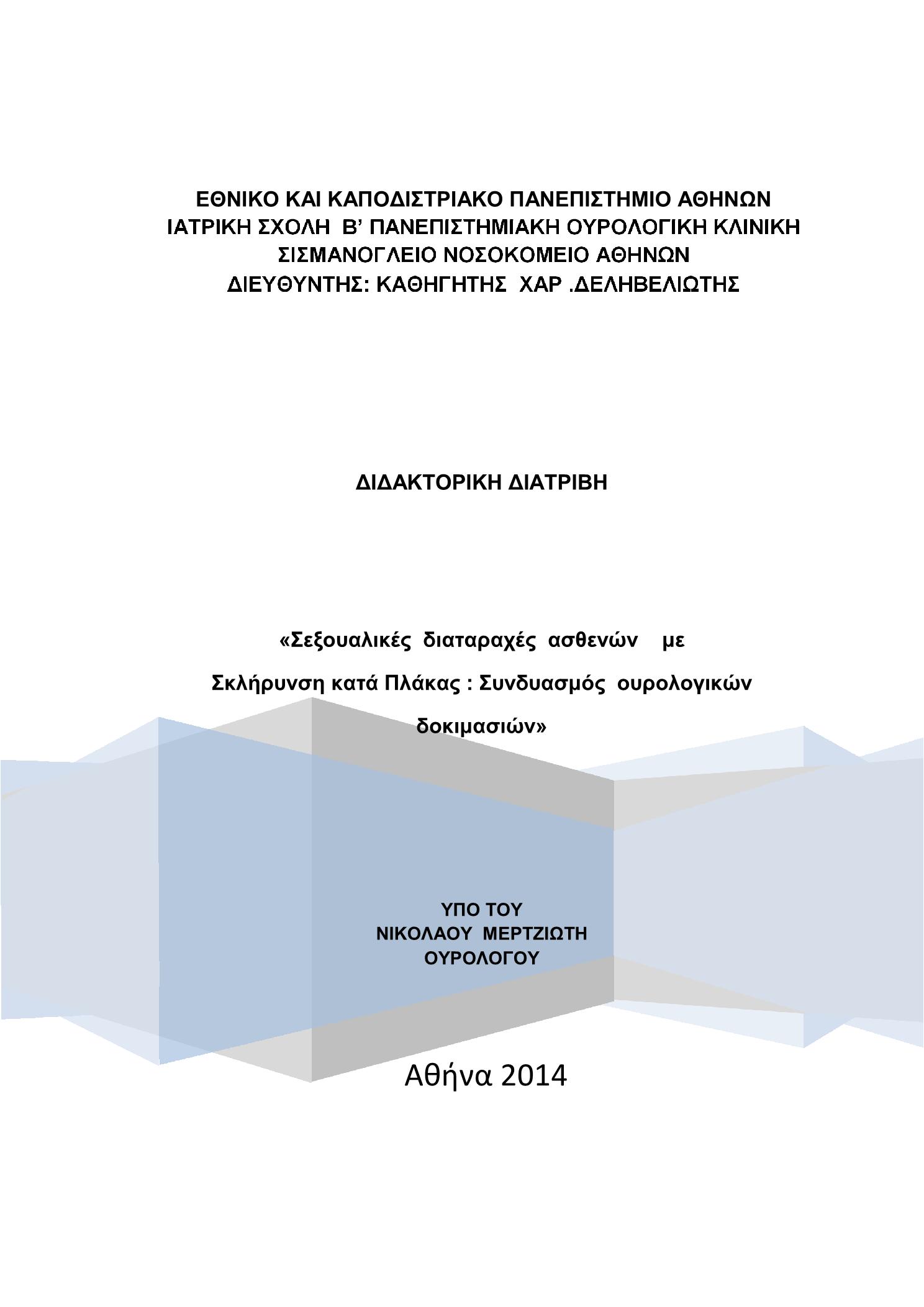 ΕΘΝΙΚΟ ΚΑΙ ΚΑΠΟΔΙΣΤΡΙΑΚΟ ΠΑΝΕΠΙΣΤΗΜΙΟ ΑΘΗΝΩΝ
ΙΑΤΡΙΚΗ ΣΧΟΛΗ Β' ΠΑΝΕΠΙΣΤΗΜΙΑΚΗ ΟΥΡΟΛΟΓΙΚΗ ΚΛΙΝΙΚΗ
ΣΙΣΜΑΝΟΓΛΕΙΟ ΝΟΣΟΚΟΜΕΙΟ ΑΘΗΝΩΝ
ΔΙΕΥΘΥΝΤΗΣ: ΚΑΘΗΓΗΤΗΣ ΧΑΡ .ΔΕΛΗΒΕΛΙΩΤΗΣ

ΔΙΔΑΚΤΟΡΙΚΗ ΔΙΑΤΡΙΒΗ

«Σεξουαλικές διαταραχές ασθενών με Σκλήρυνση κατά Πλάκας : Συνδυασμός ουρολογικών δοκιμασιών»

ΥΠΟ ΤΟΥ
ΝΙΚΟΛΑΟΥ ΜΕΡΤΖΙΩΤΗ
ΟΥΡΟΛΟΓΟΥ

Αθήνα 2014